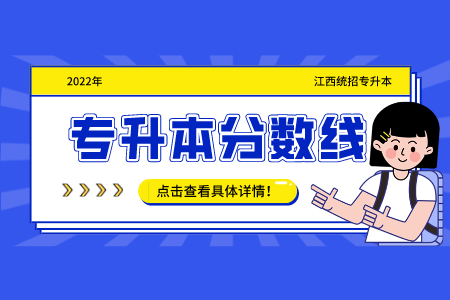 2022年

江西统招专升本

专升本分数线

点击查看具体详情！